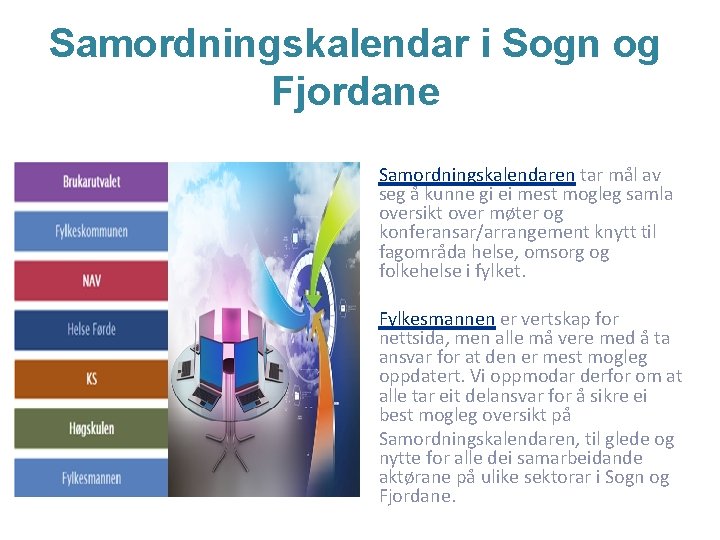 Samordningskalendar i Sogn og Fjordane

Brukarutvalet

Fylkeskommunen

NAV

Helse Førde

KS

Høgskulen

Fylkesmannen

Samordningskalendaren tar mål av seg å kunne gi ei mest mogleg samla oversikt over møter og konferansar/arrangement knytt til fagområda helse, omsorg og folkehelse i fylket.

Fylkesmannen er vertskap for nettsida, men alle må vere med å ta ansvar for at den er mest mogleg oppdatert. Vi oppmodar derfor om at alle tar eit delansvar for å sikre ei best mogleg oversikt på

Samordningskalendaren, til glede og nytte for alle dei samarbeidande aktørane på ulike sektorar i Sogn og Fjordane.